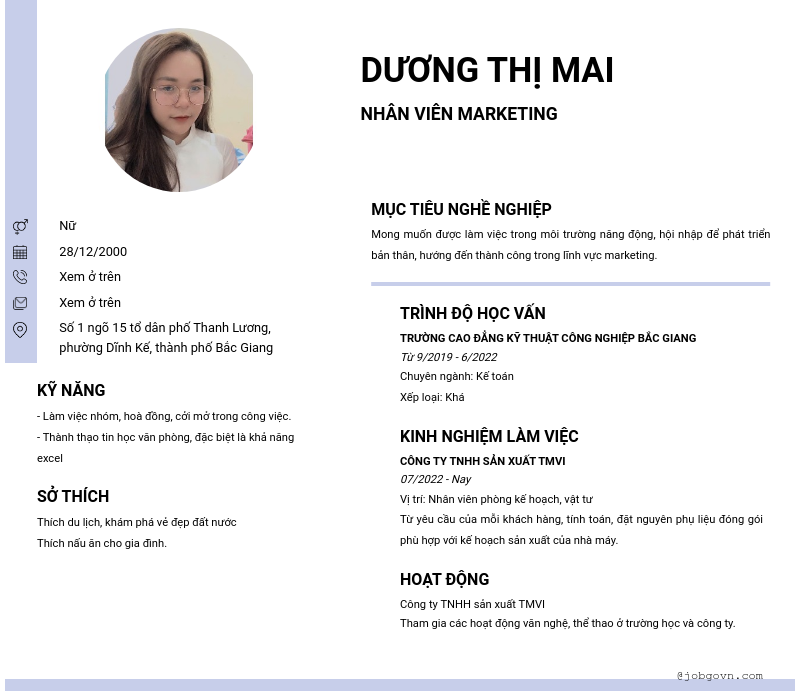 DƯƠNG THỊ MAI

NHÂN VIÊN MARKETING

Nữ

28/12/2000

Xem ở trên

Xem ở trên

Số 1 ngõ 15 tổ dân phố Thanh Lương, phường Dĩnh Kế, thành phố Bắc Giang

KỸ NĂNG

- Làm việc nhóm, hoà đồng, cởi mở trong công việc.
- Thành thạo tin học văn phòng, đặc biệt là khả năng excel

SỞ THÍCH

Thích du lịch, khám phá vẻ đẹp đất nước
Thích nấu ăn cho gia đình.

MỤC TIÊU NGHỀ NGHIỆP

Mong muốn được làm việc trong môi trường năng động, hội nhập để phát triển bản thân, hướng đến thành công trong lĩnh vực marketing.

TRÌNH ĐỘ HỌC VẤN

TRƯỜNG CAO ĐẲNG KỸ THUẬT CÔNG NGHIỆP BẮC GIANG
Từ 9/2019 - 6/2022
Chuyên ngành: Kế toán
Xếp loại: Khá

KINH NGHIỆM LÀM VIỆC

CÔNG TY TNHH SẢN XUẤT TMVI
07/2022 - Nay
Vị trí: Nhân viên phòng kế hoạch, vật tư
Từ yêu cầu của mỗi khách hàng, tính toán, đặt nguyên phụ liệu đóng gói phù hợp với kế hoạch sản xuất của nhà máy.

HOẠT ĐỘNG

Công ty TNHH sản xuất TMVI
Tham gia các hoạt động văn nghệ, thể thao ở trường học và công ty.

@jobgovn.com